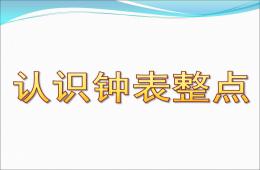 认识钟表整点